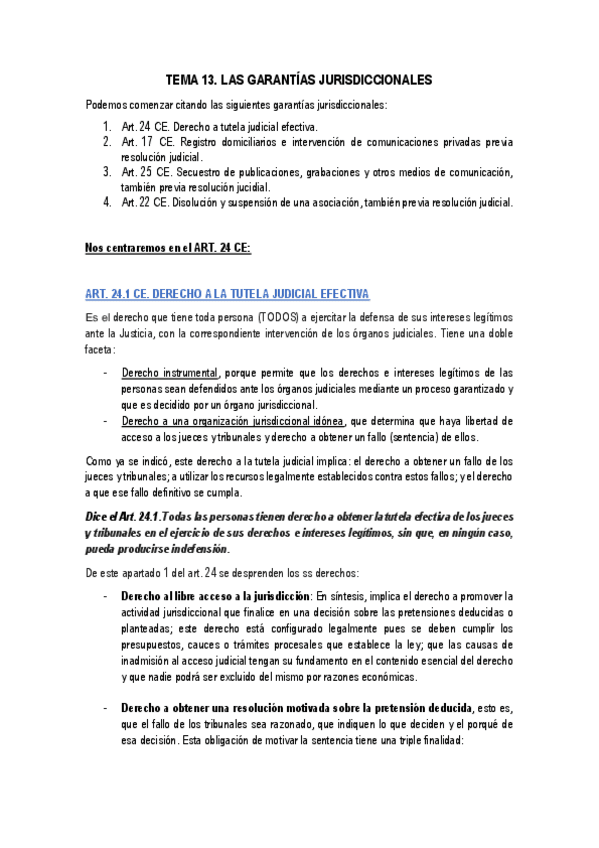 TEMA 13. LAS GARANTÍAS JURISDICCIONALES

Podemos comenzar citando las siguientes garantías jurisdiccionales:

1. Art. 24 CE. Derecho a tutela judicial efectiva.
2. Art. 17 CE. Registro domiciliarios e intervención de comunicaciones privadas previa resolución judicial.
3. Art. 25 CE. Secuestro de publicaciones, grabaciones y otros medios de comunicación, también previa resolución jucidial.
4. Art. 22 CE. Disolución y suspensión de una asociación, también previa resolución judicial.

Nos centraremos en el ART. 24 CE:

ART. 24.1 CE. DERECHO A LA TUTELA JUDICIAL EFECTIVA

Es el derecho que tiene toda persona (TODOS) a ejercitar la defensa de sus intereses legítimos ante la Justicia, con la correspondiente intervención de los órganos judiciales. Tiene una doble faceta:

- Derecho instrumental, porque permite que los derechos e intereses legítimos de las personas sean defendidos ante los órganos judiciales mediante un proceso garantizado y que es decidido por un órgano jurisdiccional.
- Derecho a una organización jurisdiccional idónea, que determina que haya libertad de acceso a los jueces y tribunales y derecho a obtener un fallo (sentencia) de ellos.

Como ya se indicó, este derecho a la tutela judicial implica: el derecho a obtener un fallo de los jueces y tribunales; a utilizar los recursos legalmente establecidos contra estos fallos; y el derecho a que ese fallo definitivo se cumpla.

Dice el Art. 24.1. Todas las personas tienen derecho a obtener la tutela efectiva de los jueces y tribunales en el ejercicio de sus derechos e intereses legítimos, sin que, en ningún caso, pueda producirse indefensión.

De este apartado 1 del art. 24 se desprenden los ss derechos:

- Derecho al libre acceso a la jurisdicción: En síntesis, implica el derecho a promover la actividad jurisdiccional que finalice en una decisión sobre las pretensiones deducidas o planteadas; este derecho está configurado legalmente pues se deben cumplir los presupuestos, cauces o trámites procesales que establece la ley; que las causas de inadmisión al acceso judicial tengan su fundamento en el contenido esencial del derecho y que nadie podrá ser excluido del mismo por razones económicas.

- Derecho a obtener una resolución motivada sobre la pretensión deducida, esto es, que el fallo de los tribunales sea razonado, que indiquen lo que deciden y el porqué de esa decisión. Esta obligación de motivar la sentencia tiene una triple finalidad: